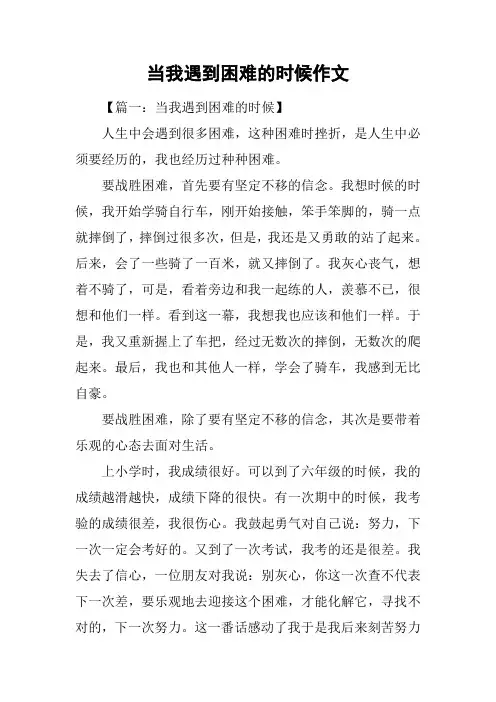 当我遇到困难的时候作文

【篇一：当我遇到困难的时候】

人生中会遇到很多困难，这种困难时挫折，是人生中必须要经历的，我也经历过种种困难。

要战胜困难，首先要有坚定不移的信念。我想时候的时候，我开始学骑自行车，刚开始接触，笨手笨脚的，骑一点就摔倒了，摔倒过很多次，但是，我还是又勇敢的站了起来。后来，会了一些骑了一百米，就又摔倒了。我灰心丧气，想着不骑了，可是，看着旁边和我一起练的人，羡慕不已，很想和他们一样。看到这一幕，我想我也应该和他们一样。于是，我又重新握上了车把，经过无数次的摔倒，无数次的爬起来。最后，我也和其他人一样，学会了骑车，我感到无比自豪。

要战胜困难，除了要有坚定不移的信念，其次是要带着乐观的心态去面对生活。

上小学时，我成绩很好。可以到了六年级的时候，我的成绩越滑越快，成绩下降的很快。有一次期中的时候，我考验的成绩很差，我很伤心。我鼓起勇气对自己说：努力，下一次一定会考好的。又到了一次考试，我考的还是很差。我失去了信心，一位朋友对我说：别灰心，你这一次查不代表下一次差，要乐观地去迎接这个困难，才能化解它，寻找不对的，下一次努力。这一番话感动了我于是我后来刻苦努力